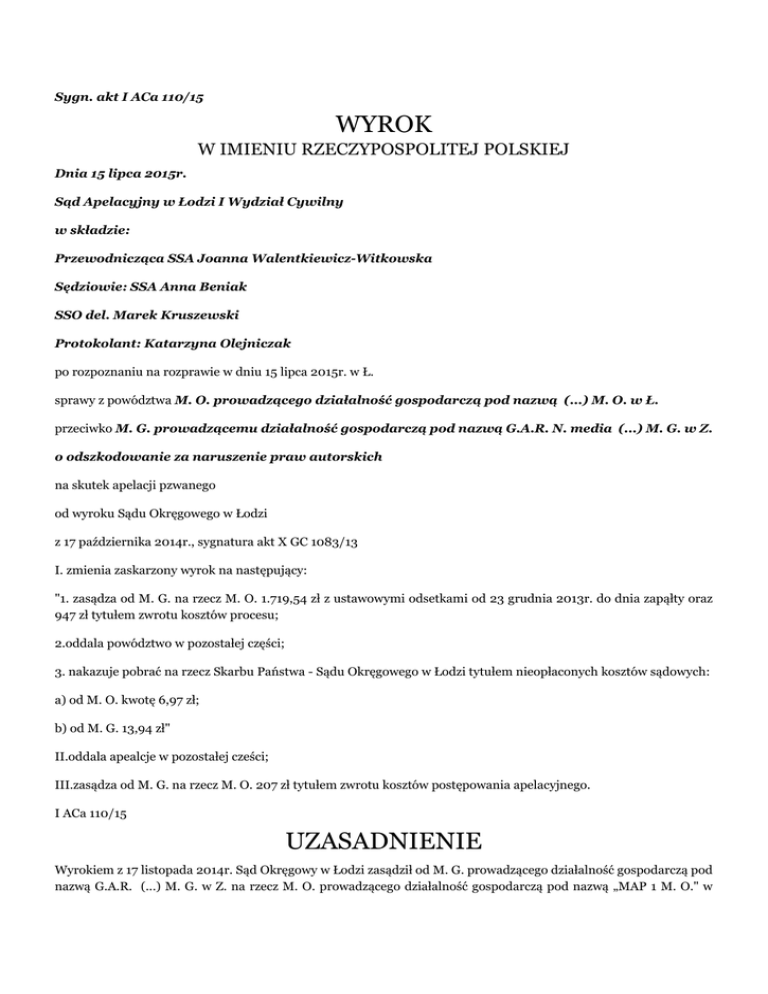 Sygn. akt I ACa 110/15

WYROK

W IMIENIU RZECZYPOSPOLITEJ POLSKIEJ

Dnia 15 lipca 2015r.

Sąd Apelacyjny w Łodzi I Wydział Cywilny

w składzie:

Przewodnicząca SSA Joanna Walentkiewicz-Witkowska

Sędziowie: SSA Anna Beniak

SSO del. Marek Kruszewski

Protokolant: Katarzyna Olejniczak

po rozpoznaniu na rozprawie w dniu 15 lipca 2015r. w Ł.

sprawy z powództwa M. O. prowadzącego działalność gospodarczą pod nazwą (...) M. O. w Ł.

przeciwko M. G. prowadzącemu działalność gospodarczą pod nazwą G.A.R. N. media (...) M. G. w Z.

o odszkodowanie za naruszenie praw autorskich

na skutek apelacji pzwanego

od wyroku Sądu Okręgowego w Łodzi

z 17 października 2014r., sygnatura akt X GC 1083/13

I. zmienia zaskarzony wyrok na następujący:

"1. zasądza od M. G. na rzecz M. O. 1.719,54 zł z ustawowymi odsetkami od 23 grudnia 2013r. do dnia zapałty oraz 947 zł tytułem zwrotu kosztów procesu;

2.oddala powództwo w pozostałej części;

3. nakazuje pobrać na rzecz Skarbu Państwa - Sądu Okręgowego w Łodzi tytułem nieopłaconych kosztów sądowych:

a) od M. O. kwotę 6,97 zł;

b) od M. G. 13,94 zł"

II.oddala apealcje w pozostałej cześci;

III.zasądza od M. G. na rzecz M. O. 207 zł tytułem zwrotu kosztów postępowania apelacyjnego.

I ACa 110/15

UZASADNIENIE

Wyrokiem z 17 listopada 2014r. Sąd Okręgowy w Łodzi zasądził od M. G. prowadzącego działalność gospodarczą pod nazwą G.A.R. (...) M. G. w Z. na rzecz M. O. prowadzącego działalność gospodarczą pod nazwą „MAP 1 M. O." w